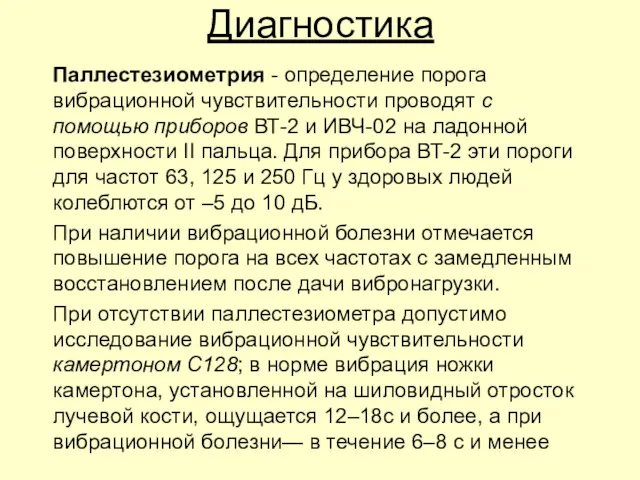 Диагностика

Паллестезиометрия - определение порога вибрационной чувствительности проводят с помощью приборов ВТ-2 и ИВЧ-02 на ладонной поверхности II пальца. Для прибора ВТ-2 эти пороги для частот 63, 125 и 250 Гц у здоровых людей колеблются от –5 до 10 дБ.

При наличии вибрационной болезни отмечается повышение порога на всех частотах с замедленным восстановлением после дачи вибронагрузки.

При отсутствии паллестезиометра допустимо исследование вибрационной чувствительности камертоном С128; в норме вибрация ножки камертона, установленной на шиловидный отросток лучевой кости, ощущается 12–18с и более, а при вибрационной болезни— в течение 6–8 с и менее